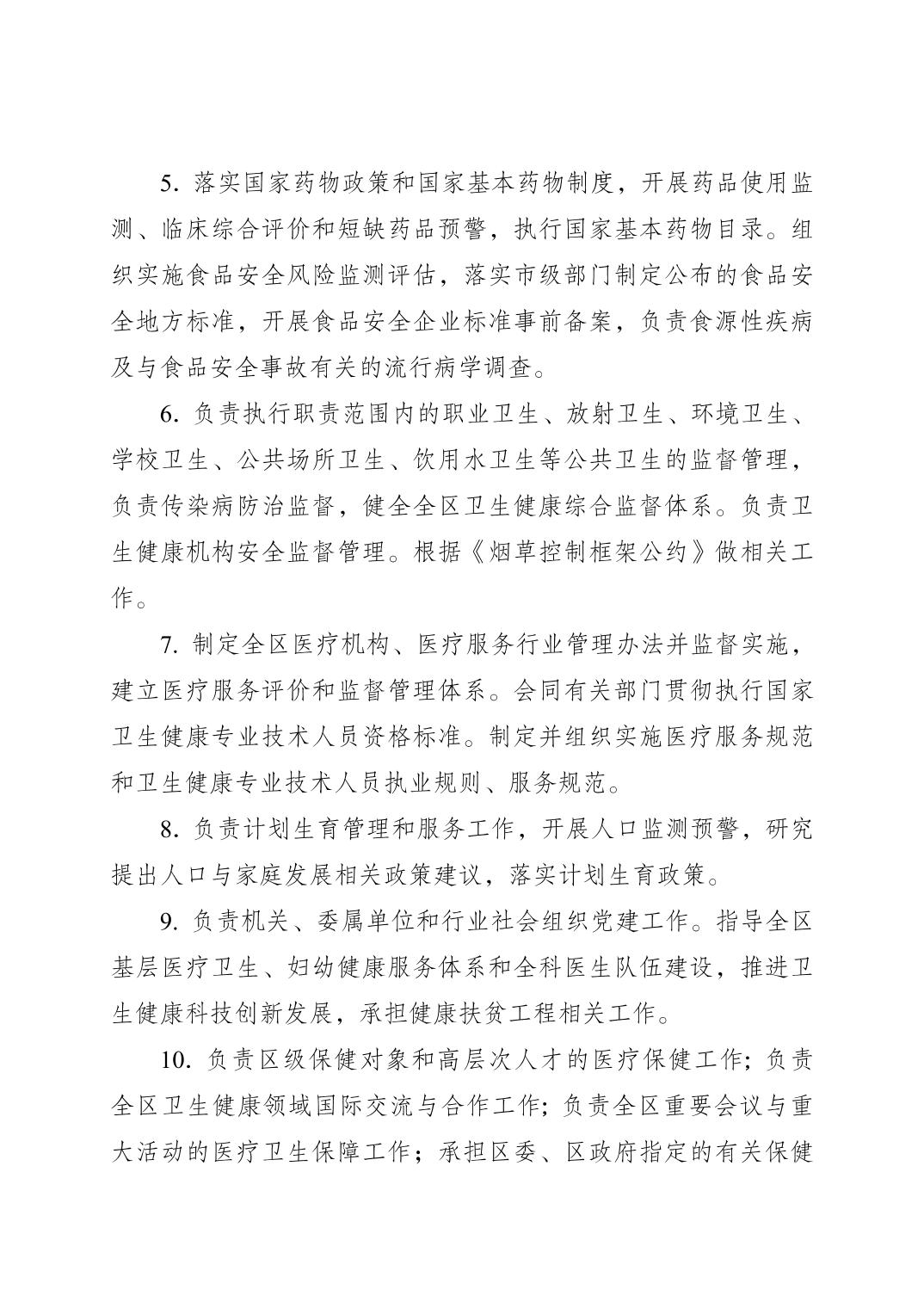 5. 落实国家药物政策和国家基本药物制度，开展药品使用监测、临床综合评价和短缺药品预警，执行国家基本药物目录。组织实施食品安全风险监测评估，落实市级部门制定公布的食品安全地方标准，开展食品安全企业标准事前备案，负责食源性疾病及与食品安全事故有关的流行病学调查。

6. 负责执行职责范围内的职业卫生、放射卫生、环境卫生、学校卫生、公共场所卫生、饮用水卫生等公共卫生的监督管理，负责传染病防治监督，健全全区卫生健康综合监督体系。负责卫生健康机构安全监督管理。根据《烟草控制框架公约》做相关工作。

7. 制定全区医疗机构、医疗服务行业管理办法并监督实施，建立医疗服务评价和监督管理体系。会同有关部门贯彻执行国家卫生健康专业技术人员资格标准。制定并组织实施医疗服务规范和卫生健康专业技术人员执业规则、服务规范。

8. 负责计划生育管理和服务工作，开展人口监测预警，研究提出人口与家庭发展相关政策建议，落实计划生育政策。

9. 负责机关、委属单位和行业社会组织党建工作。指导全区基层医疗卫生、妇幼健康服务体系和全科医生队伍建设，推进卫生健康科技创新发展，承担健康扶贫工程相关工作。

10. 负责区级保健对象和高层次人才的医疗保健工作；负责全区卫生健康领域国际交流与合作工作；负责全区重要会议与重大活动的医疗卫生保障工作；承担区委、区政府指定的有关保健